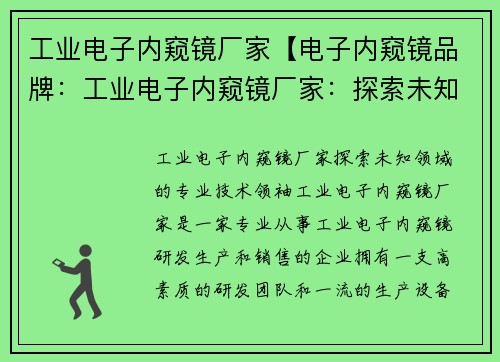 工业电子内窥镜厂家【电子内窥镜品牌：工业电子内窥镜厂家：探索未知

工业电子内窥镜厂家探索未知领域的专业技术领袖工业电子内窥镜厂家是一家专业从事工业电子内窥镜研发生产和销售的企业拥有一支高素质的研发团队和一流的生产设备